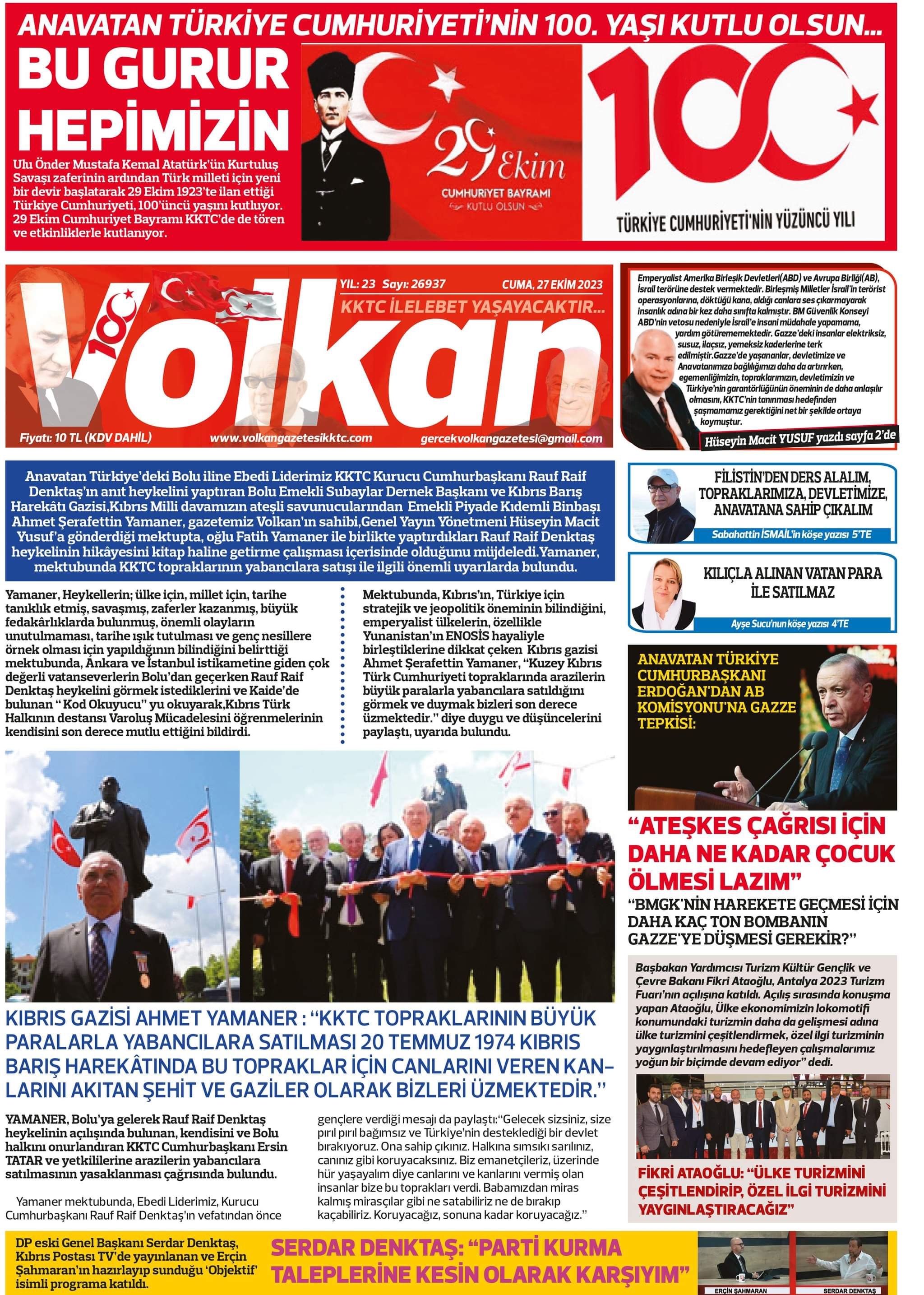 ANAVATAN TÜRKİYE CUMHURİYETİ'NİN 100. YAŞI KUTLU OLSUN...

BU GURUR HEPİMİZİN

Ulu Önder Mustafa Kemal Atatürk'ün Kurtuluş Savaşı zaferinin ardından Türk milleti için yeni bir devir başlatarak 29 Ekim 1923'te ilan ettiği Türkiye Cumhuriyeti, 100'üncü yaşını kutluyor. 29 Ekim Cumhuriyet Bayramı KKTC'de de tören ve etkinliklerle kutlanıyor.

29 Ekim
CUMHURİYET BAYRAMI
KUTLU OLSUN

100
TÜRKİYE CUMHURİYETİ'NİN YÜZÜNCÜ YILI

100
Volkan
YIL: 23 Sayı: 26937
CUMA, 27 EKİM 2023
KKTC İLELEBET YAŞAYACAKTIR...
Fiyatı: 10 TL (KDV DAHİL)
www.volkangazetesikktc.com
gercekvolkangazetesi@gmail.com

Emperyalist Amerika Birleşik Devletleri(ABD) ve Avrupa Birliği(AB), İsrail terörüne destek vermektedir. Birleşmiş Milletler İsrail'in terörist operasyonlarına, döktüğü kana, aldığı canlara ses çıkarmayarak insanlık adına bir kez daha sınıfta kalmıştır. BM Güvenlik Konseyi ABD'nin vetosu nedeniyle İsrail'e insani müdahale yapamama, yardım götürememektedir. Gazze'deki insanlar elektriksiz, susuz, ilaçsız, yemeksiz kaderlerine terk edilmiştir.Gazze'de yaşananlar, devletimize ve Anavatanımıza bağlılığımızı daha da artırırken, egemenliğimizin, topraklarımızın, devletimizin ve Türkiye'nin garantörlüğünün öneminin de daha anlaşılır olmasını, KKTC'nin tanınması hedefinden şaşmamamız gerektiğini net bir şekilde ortaya koymuştur.
Hüseyin Macit YUSUF yazdı sayfa 2'de

Anavatan Türkiye'deki Bolu iline Ebedi Liderimiz KKTC Kurucu Cumhurbaşkanı Rauf Raif Denktaş'ın anıt heykelini yaptıran Bolu Emekli Subaylar Dernek Başkanı ve Kıbrıs Barış Harekâtı Gazisi,Kıbrıs Milli davamızın ateşli savunucularından Emekli Piyade Kıdemli Binbaşı Ahmet Şerafettin Yamaner, gazetemiz Volkan'ın sahibi,Genel Yayın Yönetmeni Hüseyin Macit Yusuf'a gönderdiği mektupta, oğlu Fatih Yamaner ile birlikte yaptırdıkları Rauf Raif Denktaş heykelinin hikâyesini kitap haline getirme çalışması içerisinde olduğunu müjdeledi.Yamaner, mektubunda KKTC topraklarının yabancılara satışı ile ilgili önemli uyarılarda bulundu.

Yamaner, Heykellerin; ülke için, millet için, tarihe tanıklık etmiş, savaşmış, zaferler kazanmış, büyük fedakârlıklarda bulunmuş, önemli olayların unutulmaması, tarihe ışık tutulması ve genç nesillere örnek olması için yapıldığının bilindiğini belirttiği mektubunda, Ankara ve İstanbul istikametine giden çok değerli vatanseverlerin Bolu'dan geçerken Rauf Raif Denktaş heykelini görmek istediklerini ve Kaide'de bulunan " Kod Okuyucu" yu okuyarak,Kıbrıs Türk Halkının destansı Varoluş Mücadelesini öğrenmelerinin kendisini son derece mutlu ettiğini bildirdi.

Mektubunda, Kıbrıs'ın, Türkiye için stratejik ve jeopolitik öneminin bilindiğini, emperyalist ülkelerin, özellikle Yunanistan'ın ENOSİS hayaliyle birleştiklerine dikkat çeken Kıbrıs gazisi Ahmet Şerafettin Yamaner, "Kuzey Kıbrıs Türk Cumhuriyeti topraklarında arazilerin büyük paralarla yabancılara satıldığını görmek ve duymak bizleri son derece üzmektedir." diye duygu ve düşüncelerini paylaştı, uyarıda bulundu.

KIBRIS GAZİSİ AHMET YAMANER : "KKTC TOPRAKLARININ BÜYÜK PARALARLA YABANCILARA SATILMASI 20 TEMMUZ 1974 KIBRIS BARIŞ HAREKÂTINDA BU TOPRAKLAR İÇİN CANLARINI VEREN KANLARINI AKITAN ŞEHİT VE GAZİLER OLARAK BİZLERİ ÜZMEKTEDİR."

YAMANER, Bolu'ya gelerek Rauf Raif Denktaş heykelinin açılışında bulunan, kendisini ve Bolu halkını onurlandıran KKTC Cumhurbaşkanı Ersin TATAR ve yetkililerine arazilerin yabancılara satılmasının yasaklanması çağrısında bulundu.

Yamaner mektubunda, Ebedi Liderimiz, Kurucu Cumhurbaşkanı Rauf Raif Denktaş'ın vefatından önce gençlere verdiği mesajı da paylaştı:"Gelecek sizsiniz, size pırıl pırıl bağımsız ve Türkiye'nin desteklediği bir devlet bırakıyoruz. Ona sahip çıkınız. Halkına sımsıkı sarılınız, canınız gibi koruyacaksınız. Biz emanetçileriz, üzerinde hür yaşayalım diye canlarını ve kanlarını vermiş olan insanlar bize bu toprakları verdi. Babamızdan miras kalmış mirasçılar gibi ne satabiliriz ne de bırakıp kaçabiliriz. Koruyacağız, sonuna kadar koruyacağız."

FİLİSTİN'DEN DERS ALALIM, TOPRAKLARIMIZA, DEVLETİMİZE, ANAVATANA SAHİP ÇIKALIM
Sabahattin İSMAİL'in köşe yazısı 5'TE

KILIÇLA ALINAN VATAN PARA İLE SATILMAZ
Ayşe Sucu'nun köşe yazısı 4'TE

ANAVATAN TÜRKİYE CUMHURBAŞKANI ERDOĞAN'DAN AB KOMİSYONU'NA GAZZE TEPKİSİ:
"ATEŞKES ÇAĞRISI İÇİN DAHA NE KADAR ÇOCUK ÖLMESİ LAZIM"
"BMGK'NİN HAREKETE GEÇMESİ İÇİN DAHA KAÇ TON BOMBANIN GAZZE'YE DÜŞMESİ GEREKİR?"

Başbakan Yardımcısı Turizm Kültür Gençlik ve Çevre Bakanı Fikri Ataoğlu, Antalya 2023 Turizm Fuarı'nın açılışına katıldı. Açılış sırasında konuşma yapan Ataoğlu, Ülke ekonomimizin lokomotifi konumundaki turizmin daha da gelişmesi adına ülke turizmini çeşitlendirmek, özel ilgi turizminin yaygınlaştırılmasını hedefleyen çalışmalarımız yoğun bir biçimde devam ediyor" dedi.
FİKRİ ATAOĞLU: "ÜLKE TURİZMİNİ ÇEŞİTLENDİRİP, ÖZEL İLGİ TURİZMİNİ YAYGINLAŞTIRACAĞIZ"

DP eski Genel Başkanı Serdar Denktaş, Kıbrıs Postası TV'de yayınlanan ve Erçin Şahmaran'ın hazırlayıp sunduğu 'Objektif' isimli programa katıldı.
SERDAR DENKTAŞ: "PARTİ KURMA TALEPLERİNE KESİN OLARAK KARŞIYIM"
ERÇİN ŞAHMARAN
SERDAR DENKTAŞ